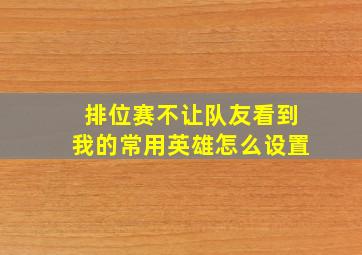 排位赛不让队友看到
我的常用英雄怎么设置